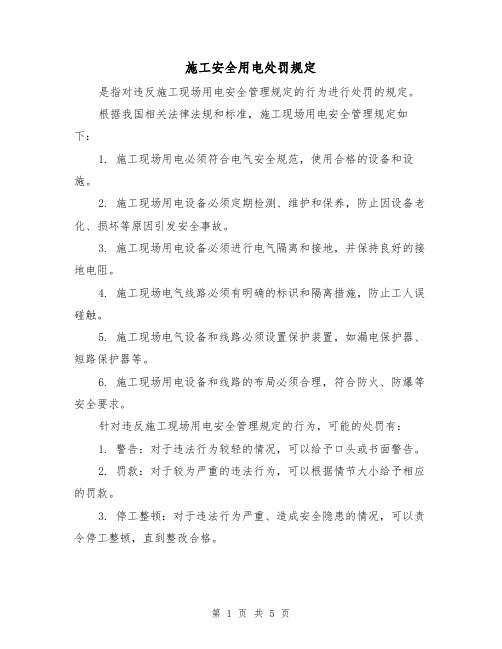 施工安全用电处罚规定

是指对违反施工现场用电安全管理规定的行为进行处罚的规定。

根据我国相关法律法规和标准，施工现场用电安全管理规定如下：

1. 施工现场用电必须符合电气安全规范，使用合格的设备和设施。

2. 施工现场用电设备必须定期检测、维护和保养，防止因设备老化、损坏等原因引发安全事故。

3. 施工现场用电设备必须进行电气隔离和接地，并保持良好的接地电阻。

4. 施工现场电气线路必须有明确的标识和隔离措施，防止工人误碰触。

5. 施工现场电气设备和线路必须设置保护装置，如漏电保护器、短路保护器等。

6. 施工现场用电设备和线路的布局必须合理，符合防火、防爆等安全要求。

针对违反施工现场用电安全管理规定的行为，可能的处罚有：

1. 警告：对于违法行为较轻的情况，可以给予口头或书面警告。

2. 罚款：对于较为严重的违法行为，可以根据情节大小给予相应的罚款。

3. 停工整顿：对于违法行为严重、造成安全隐患的情况，可以责令停工整顿，直到整改合格。

第 1 页 共 5 页